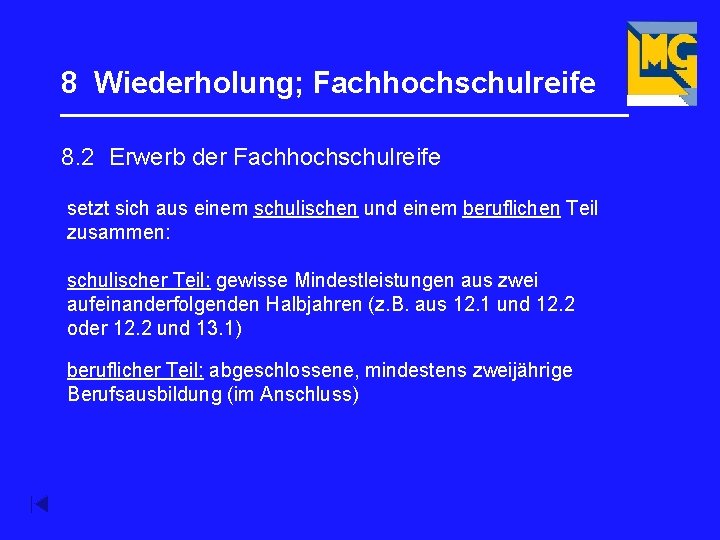 LMG

8 Wiederholung; Fachhochschulreife

8.2 Erwerb der Fachhochschulreife

setzt sich aus einem schulischen und einem beruflichen Teil zusammen:

schulischer Teil: gewisse Mindestleistungen aus zwei aufeinanderfolgenden Halbjahren (z.B. aus 12.1 und 12.2 oder 12.2 und 13.1)

beruflicher Teil: abgeschlossene, mindestens zweijährige Berufsausbildung (im Anschluss)